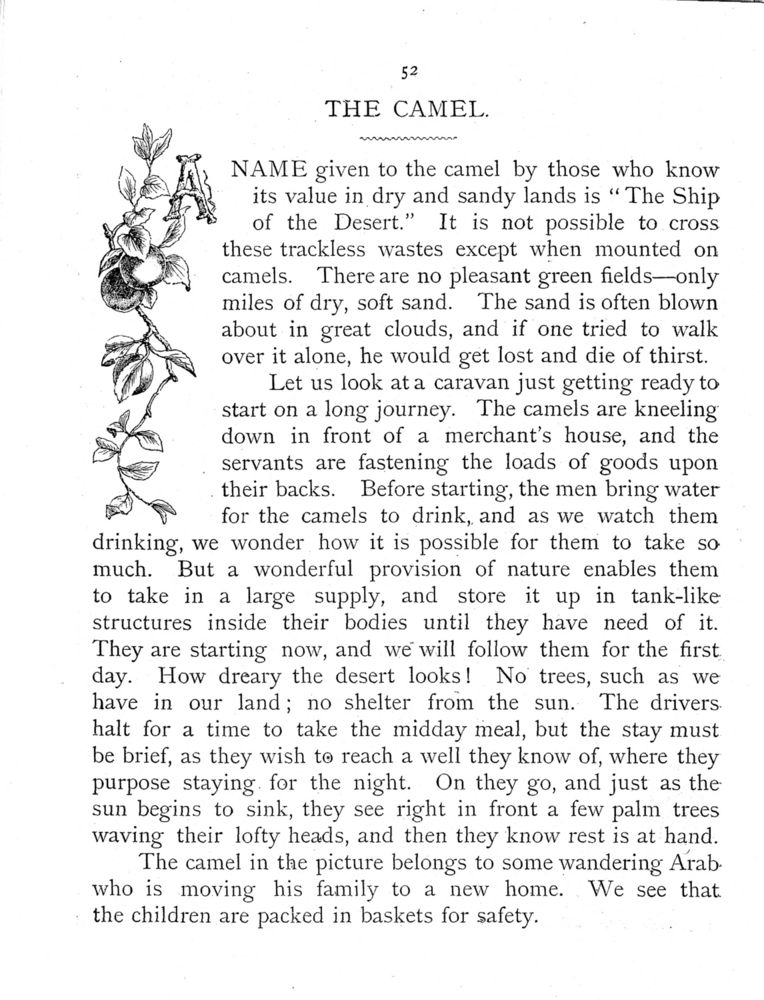 52

THE CAMEL.

A NAME given to the camel by those who know its value in dry and sandy lands is "The Ship of the Desert." It is not possible to cross these trackless wastes except when mounted on camels. There are no pleasant green fields—only miles of dry, soft sand. The sand is often blown about in great clouds, and if one tried to walk over it alone, he would get lost and die of thirst.

Let us look at a caravan just getting ready to start on a long journey. The camels are kneeling down in front of a merchant's house, and the servants are fastening the loads of goods upon their backs. Before starting, the men bring water for the camels to drink, and as we watch them drinking, we wonder how it is possible for them to take so much. But a wonderful provision of nature enables them to take in a large supply, and store it up in tank-like structures inside their bodies until they have need of it. They are starting now, and we will follow them for the first day. How dreary the desert looks! No trees, such as we have in our land; no shelter from the sun. The drivers halt for a time to take the midday meal, but the stay must be brief, as they wish to reach a well they know of, where they purpose staying for the night. On they go, and just as the sun begins to sink, they see right in front a few palm trees waving their lofty heads, and then they know rest is at hand.

The camel in the picture belongs to some wandering Arab who is moving his family to a new home. We see that the children are packed in baskets for safety.